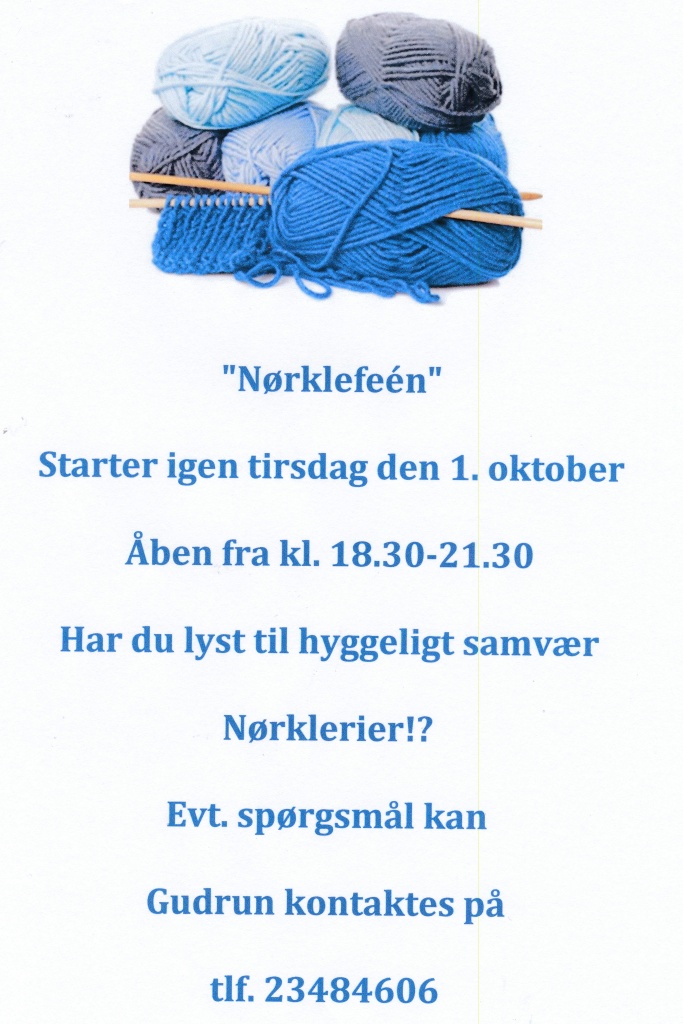 "Nørklefeén"

Starter igen tirsdag den 1. oktober

Åben fra kl. 18.30-21.30

Har du lyst til hyggeligt samvær

Nørklerier!?

Evt. spørgsmål kan

Gudrun kontaktes på

tlf. 23484606